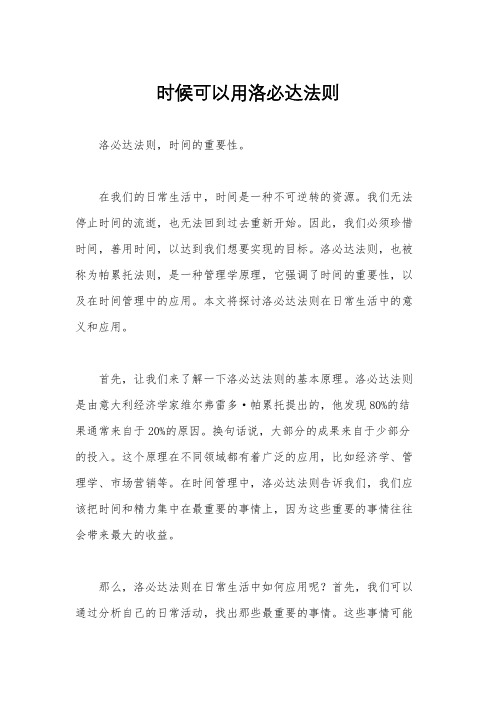 时候可以用洛必达法则

洛必达法则，时间的重要性。

在我们的日常生活中，时间是一种不可逆转的资源。我们无法停止时间的流逝，也无法回到过去重新开始。因此，我们必须珍惜时间，善用时间，以达到我们想要实现的目标。洛必达法则，也被称为帕累托法则，是一种管理学原理，它强调了时间的重要性，以及在时间管理中的应用。本文将探讨洛必达法则在日常生活中的意义和应用。

首先，让我们来了解一下洛必达法则的基本原理。洛必达法则是由意大利经济学家维尔弗雷多·帕累托提出的，他发现80%的结果通常来自于20%的原因。换句话说，大部分的成果来自于少部分的投入。这个原理在不同领域都有着广泛的应用，比如经济学、管理学、市场营销等。在时间管理中，洛必达法则告诉我们，我们应该把时间和精力集中在最重要的事情上，因为这些重要的事情往往会带来最大的收益。

那么，洛必达法则在日常生活中如何应用呢？首先，我们可以通过分析自己的日常活动，找出那些最重要的事情。这些事情可能